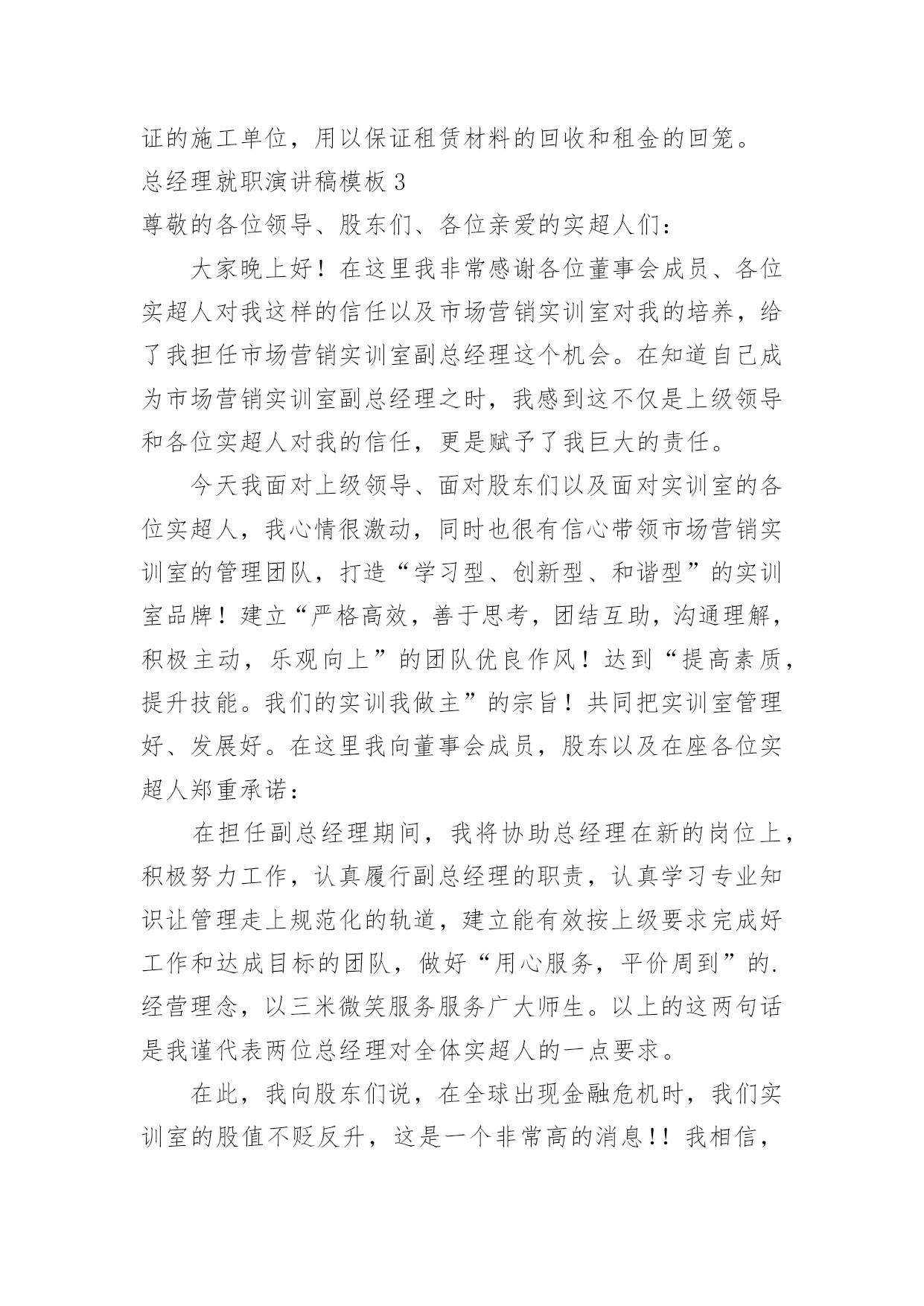 证的施工单位，用以保证租赁材料的回收和租金的回笼。

总经理就职演讲稿模板 3

尊敬的各位领导、股东们、各位亲爱的实超人们：

大家晚上好！在这里我非常感谢各位董事会成员、各位实超人对我这样的信任以及市场营销实训室对我的培养，给了我担任市场营销实训室副总经理这个机会。在知道自己成为市场营销实训室副总经理之时，我感到这不仅是上级领导和各位实超人对我的信任，更是赋予了我巨大的责任。

今天我面对上级领导、面对股东们以及面对实训室的各位实超人，我心情很激动，同时也很有信心带领市场营销实训室的管理团队，打造“学习型、创新型、和谐型”的实训室品牌！建立“严格高效，善于思考，团结互助，沟通理解，积极主动，乐观向上”的团队优良作风！达到“提高素质，提升技能。我们的实训我做主”的宗旨！共同把实训室管理好、发展好。在这里我向董事会成员，股东以及在座各位实超人郑重承诺：

在担任副总经理期间，我将协助总经理在新的岗位上，积极努力工作，认真履行副总经理的职责，认真学习专业知识让管理走上规范化的轨道，建立能有效按上级要求完成好工作和达成目标的团队，做好“用心服务，平价周到”的.经营理念，以三米微笑服务服务广大师生。以上的这两句话是我谨代表两位总经理对全体实超人的一点要求。

在此，我向股东们说，在全球出现金融危机时，我们实训室的股值不贬反升，这是一个非常高的消息!! 我相信，